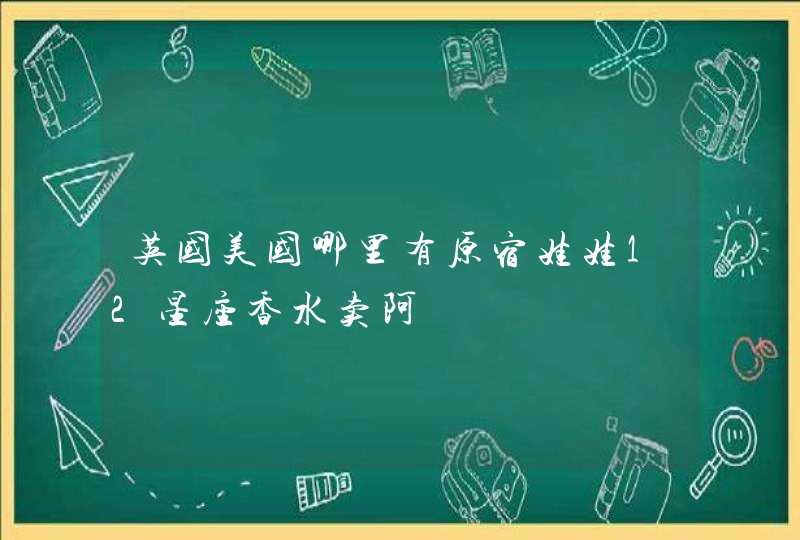 英国美国哪里有原宿娃娃12星座香水卖阿